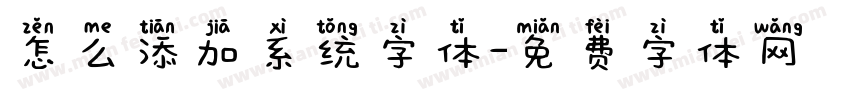 zěn me tiān jiā xì tǒng zì tǐ miǎn fèi zì tǐ wǎng
怎么添加系统字体-免费字体网